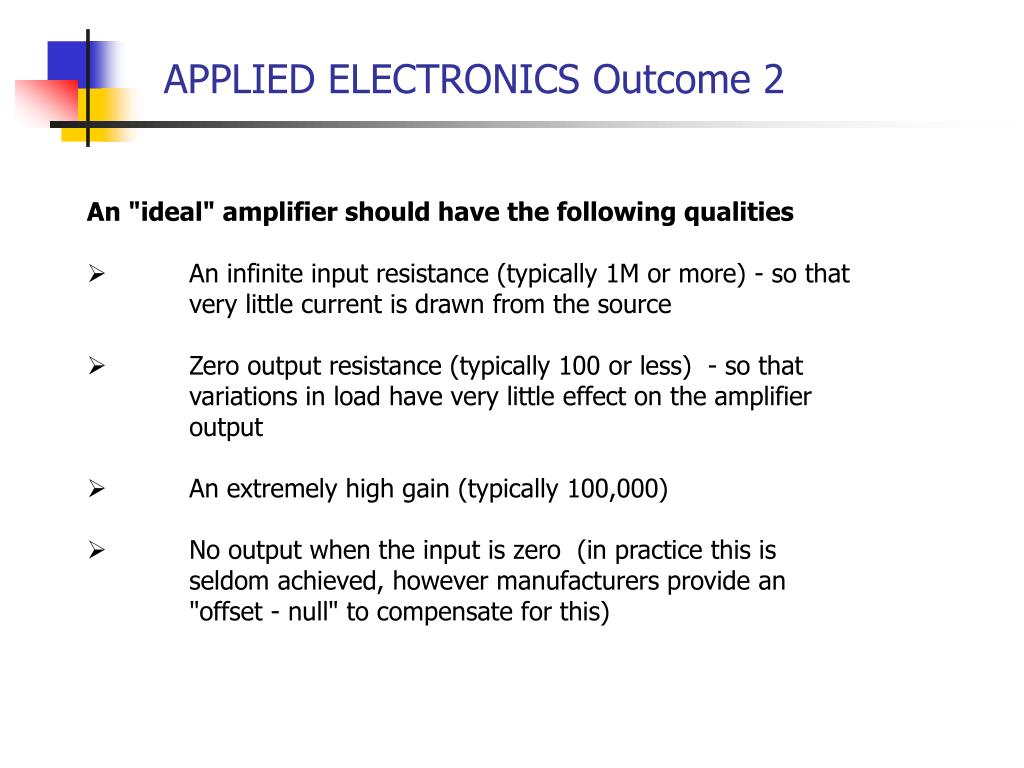 APPLIED ELECTRONICS Outcome 2

An "ideal" amplifier should have the following qualities

➢ An infinite input resistance (typically 1M or more) - so that very little current is drawn from the source

➢ Zero output resistance (typically 100 or less) - so that variations in load have very little effect on the amplifier output

➢ An extremely high gain (typically 100,000)

➢ No output when the input is zero (in practice this is seldom achieved, however manufacturers provide an "offset - null" to compensate for this)